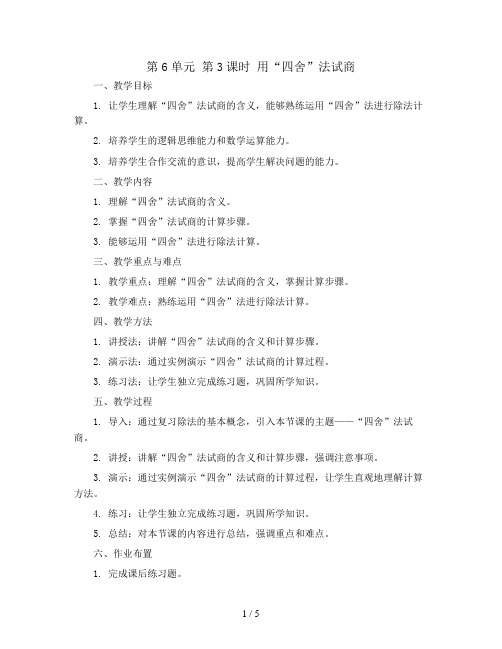 第 6 单元 第 3 课时 用“四舍”法试商

一、教学目标

1. 让学生理解“四舍”法试商的含义，能够熟练运用“四舍”法进行除法计算。

2. 培养学生的逻辑思维能力和数学运算能力。

3. 培养学生合作交流的意识，提高学生解决问题的能力。

二、教学内容

1. 理解“四舍”法试商的含义。

2. 掌握“四舍”法试商的计算步骤。

3. 能够运用“四舍”法进行除法计算。

三、教学重点与难点

1. 教学重点：理解“四舍”法试商的含义，掌握计算步骤。

2. 教学难点：熟练运用“四舍”法进行除法计算。

四、教学方法

1. 讲授法：讲解“四舍”法试商的含义和计算步骤。

2. 演示法：通过实例演示“四舍”法试商的计算过程。

3. 练习法：让学生独立完成练习题，巩固所学知识。

五、教学过程

1. 导入：通过复习除法的基本概念，引入本节课的主题——“四舍”法试商。

2. 讲授：讲解“四舍”法试商的含义和计算步骤，强调注意事项。

3. 演示：通过实例演示“四舍”法试商的计算过程，让学生直观地理解计算方法。

4. 练习：让学生独立完成练习题，巩固所学知识。

5. 总结：对本节课的内容进行总结，强调重点和难点。

六、作业布置

1. 完成课后练习题。

1 / 5